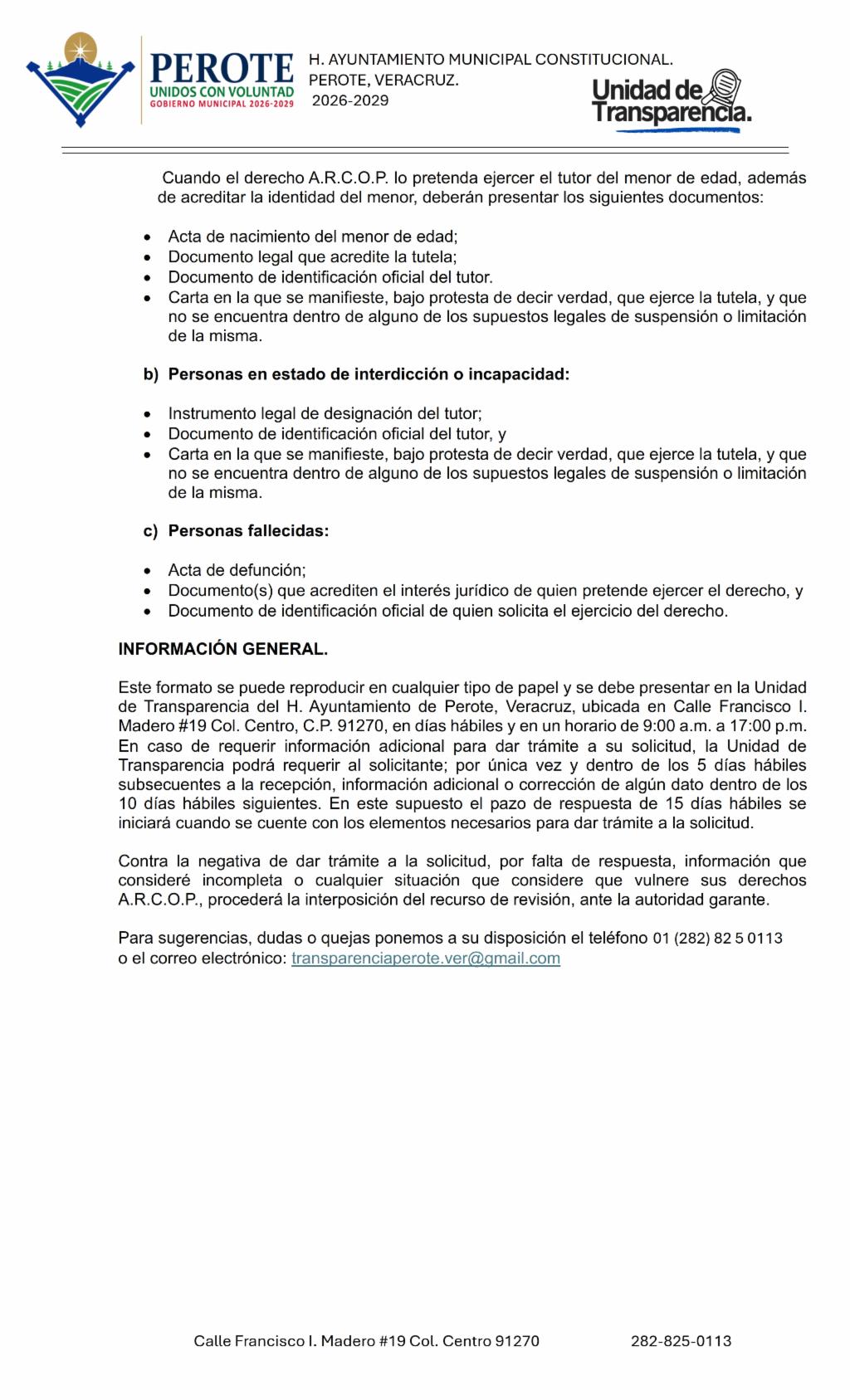 PEROTE
UNIDOS CON VOLUNTAD
GOBIERNO MUNICIPAL 2026-2029

H. AYUNTAMIENTO MUNICIPAL CONSTITUCIONAL.
PEROTE, VERACRUZ.
2026-2029

Unidad de Transparencia.

Cuando el derecho A.R.C.O.P. lo pretenda ejercer el tutor del menor de edad, además de acreditar la identidad del menor, deberán presentar los siguientes documentos:

• Acta de nacimiento del menor de edad;
• Documento legal que acredite la tutela;
• Documento de identificación oficial del tutor.
• Carta en la que se manifieste, bajo protesta de decir verdad, que ejerce la tutela, y que no se encuentra dentro de alguno de los supuestos legales de suspensión o limitación de la misma.

b) Personas en estado de interdicción o incapacidad:

• Instrumento legal de designación del tutor;
• Documento de identificación oficial del tutor, y
• Carta en la que se manifieste, bajo protesta de decir verdad, que ejerce la tutela, y que no se encuentra dentro de alguno de los supuestos legales de suspensión o limitación de la misma.

c) Personas fallecidas:

• Acta de defunción;
• Documento(s) que acrediten el interés jurídico de quien pretende ejercer el derecho, y
• Documento de identificación oficial de quien solicita el ejercicio del derecho.

INFORMACIÓN GENERAL.

Este formato se puede reproducir en cualquier tipo de papel y se debe presentar en la Unidad de Transparencia del H. Ayuntamiento de Perote, Veracruz, ubicada en Calle Francisco I. Madero #19 Col. Centro, C.P. 91270, en días hábiles y en un horario de 9:00 a.m. a 17:00 p.m. En caso de requerir información adicional para dar trámite a su solicitud, la Unidad de Transparencia podrá requerir al solicitante; por única vez y dentro de los 5 días hábiles subsecuentes a la recepción, información adicional o corrección de algún dato dentro de los 10 días hábiles siguientes. En este supuesto el pazo de respuesta de 15 días hábiles se iniciará cuando se cuente con los elementos necesarios para dar trámite a la solicitud.

Contra la negativa de dar trámite a la solicitud, por falta de respuesta, información que consideré incompleta o cualquier situación que considere que vulnere sus derechos A.R.C.O.P., procederá la interposición del recurso de revisión, ante la autoridad garante.

Para sugerencias, dudas o quejas ponemos a su disposición el teléfono 01 (282) 82 5 0113 o el correo electrónico: transparenciaperote.ver@gmail.com

Calle Francisco I. Madero #19 Col. Centro 91270 282-825-0113